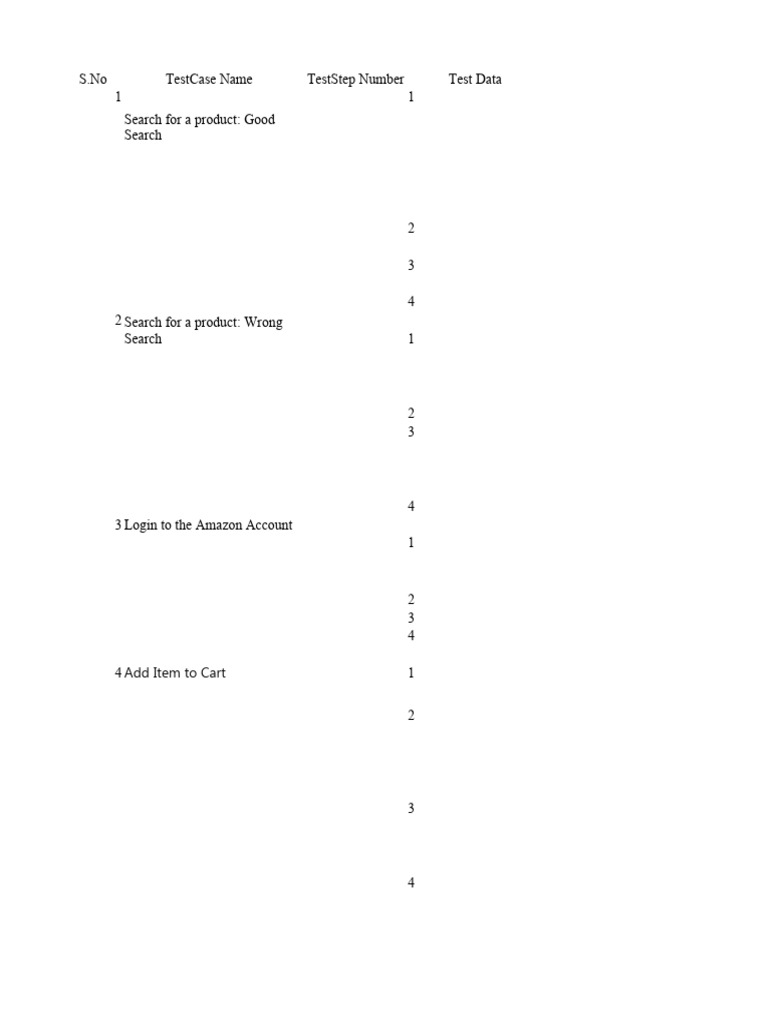 | S.No | TestCase Name | TestStep Number | Test Data |
|---|---|---|---|
| 1 | Search for a product: Good Search | 1 | |
| | | 2 | |
| | | 3 | |
| | | 4 | |
| 2 | Search for a product: Wrong Search | 1 | |
| | | 2 | |
| | | 3 | |
| | | 4 | |
| 3 | Login to the Amazon Account | 1 | |
| | | 2 | |
| | | 3 | |
| | | 4 | |
| 4 | Add Item to Cart | 1 | |
| | | 2 | |
| | | 3 | |
| | | 4 | |